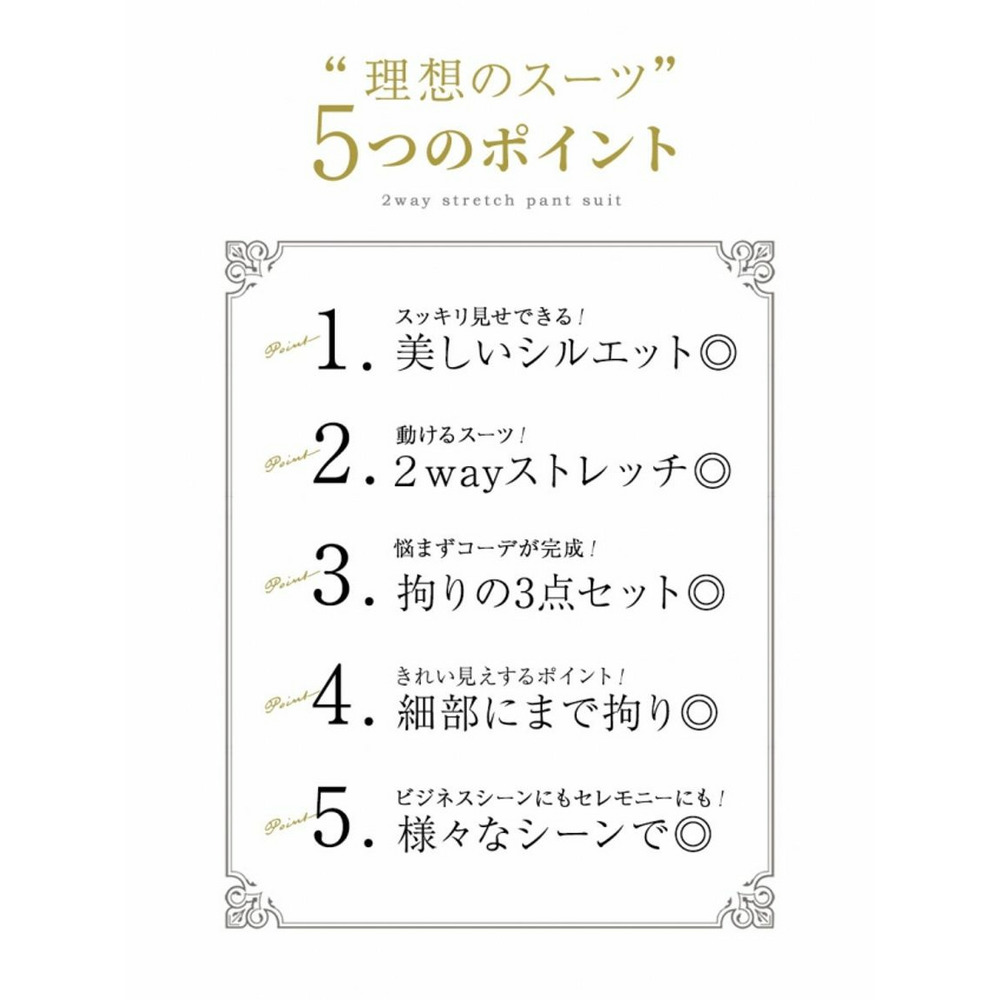 “理想のスーツ”
5つのポイント
2way stretch pant suit

Point 1. スッキリ見せできる！
美しいシルエット◎

Point 2. 動けるスーツ！
2wayストレッチ◎

Point 3. 悩まずコーデが完成！
拘りの3点セット◎

Point 4. きれい見えするポイント！
細部にまで拘り◎

Point 5. ビジネスシーンにもセレモニーにも！
様々なシーンで◎